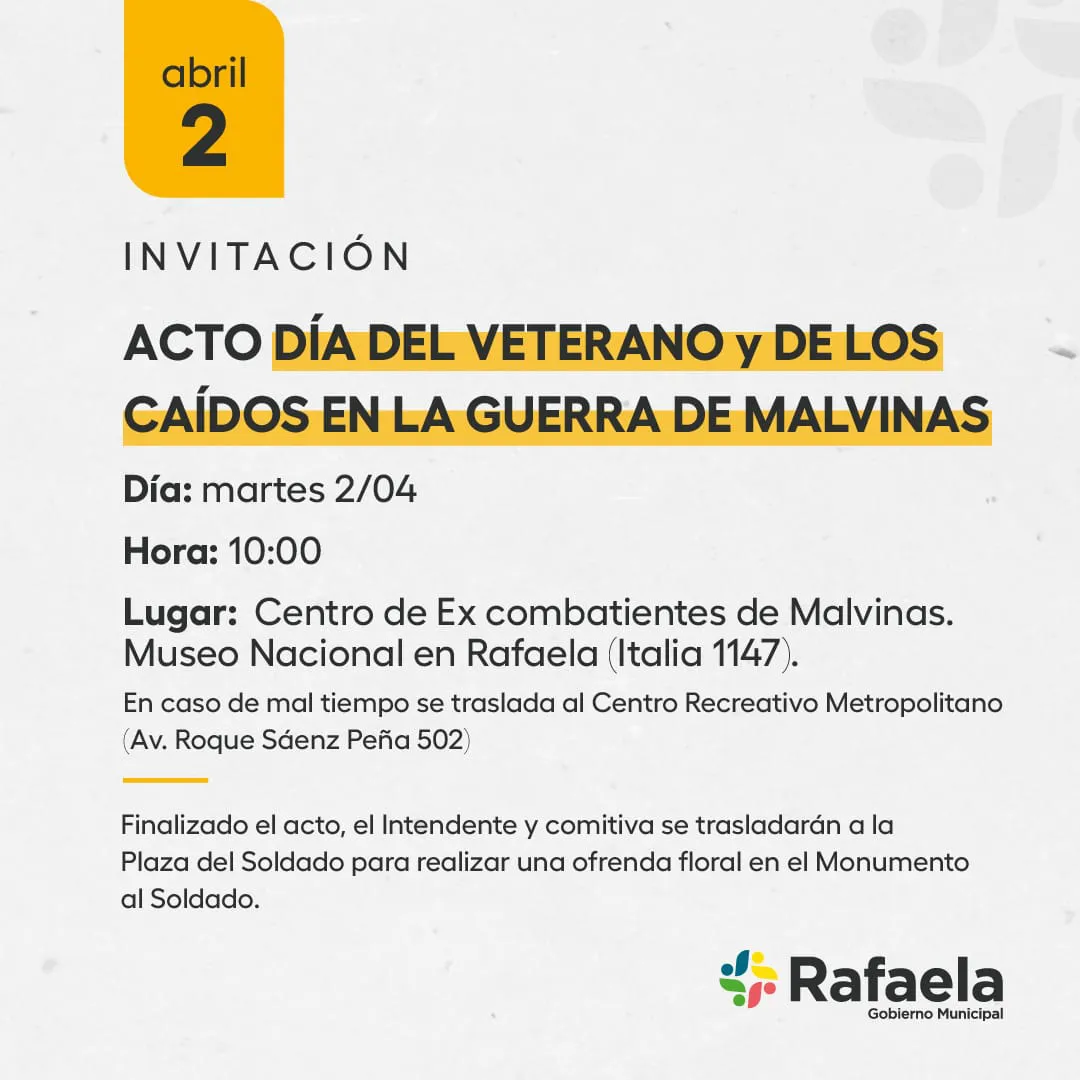 abril
2

INVITACIÓN

ACTO DÍA DEL VETERANO y DE LOS CAÍDOS EN LA GUERRA DE MALVINAS

Día: martes 2/04

Hora: 10:00

Lugar: Centro de Ex combatientes de Malvinas. Museo Nacional en Rafaela (Italia 1147).

En caso de mal tiempo se traslada al Centro Recreativo Metropolitano (Av. Roque Sáenz Peña 502)

Finalizado el acto, el Intendente y comitiva se trasladarán a la Plaza del Soldado para realizar una ofrenda floral en el Monumento al Soldado.

Rafaela
Gobierno Municipal